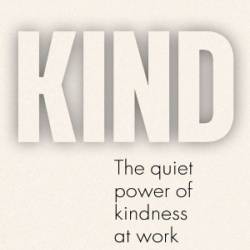 KIND

The quiet power of kindness at work